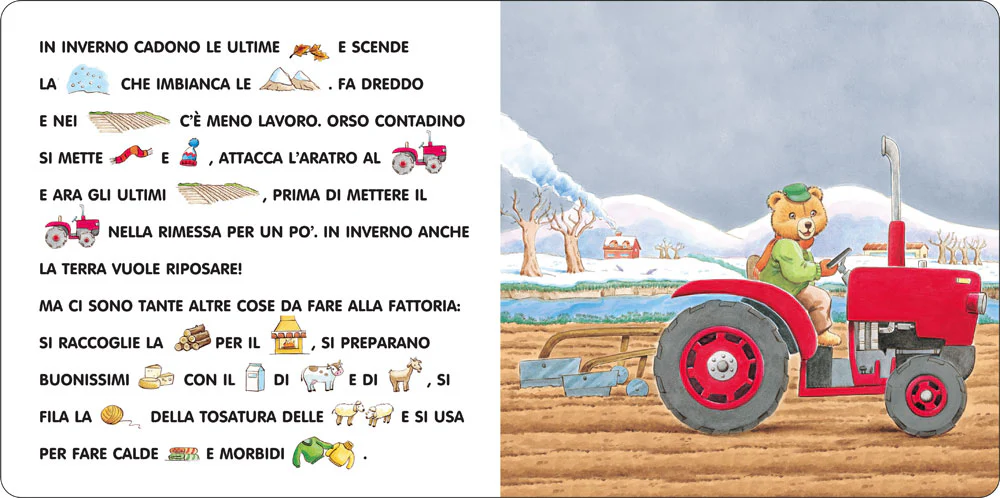 IN INVERNO CADONO LE ULTIME E SCENDE LA CHE IMBIANCA LE . FA DREDDO E NEI C'È MENO LAVORO. ORSO CONTADINO SI METTE E , ATTACCA L'ARATRO AL E ARA GLI ULTIMI , PRIMA DI METTERE IL NELLA RIMESSA PER UN PO'. IN INVERNO ANCHE LA TERRA VUOLE RIPOSARE!

MA CI SONO TANTE ALTRE COSE DA FARE ALLA FATTORIA: SI RACCOGLIE LA PER IL , SI PREPARANO BUONISSIMI CON IL DI E DI , SI FILA LA DELLA TOSATURA DELLE E SI USA PER FARE CALDE E MORBIDI .